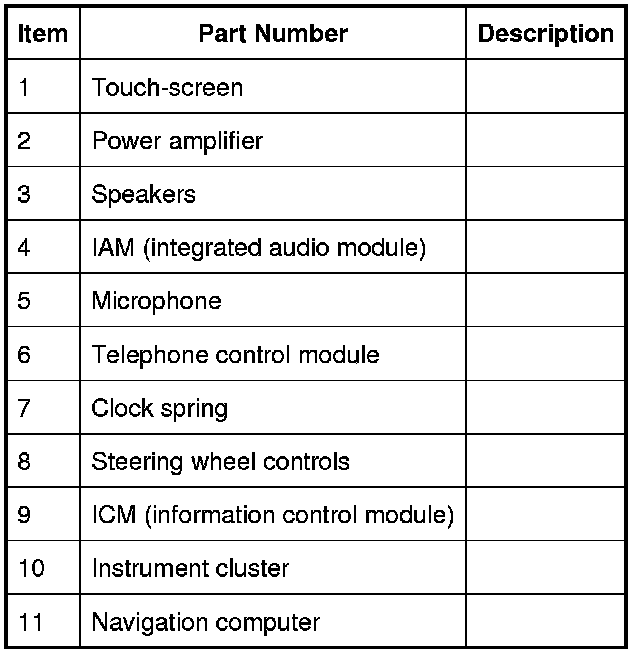 | Item | Part Number | Description |
|---|---|---|
| 1 | Touch-screen | |
| 2 | Power amplifier | |
| 3 | Speakers | |
| 4 | IAM (integrated audio module) | |
| 5 | Microphone | |
| 6 | Telephone control module | |
| 7 | Clock spring | |
| 8 | Steering wheel controls | |
| 9 | ICM (information control module) | |
| 10 | Instrument cluster | |
| 11 | Navigation computer | |